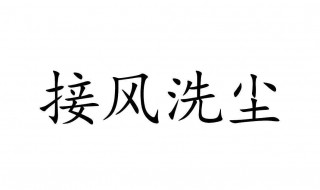 接风洗尘